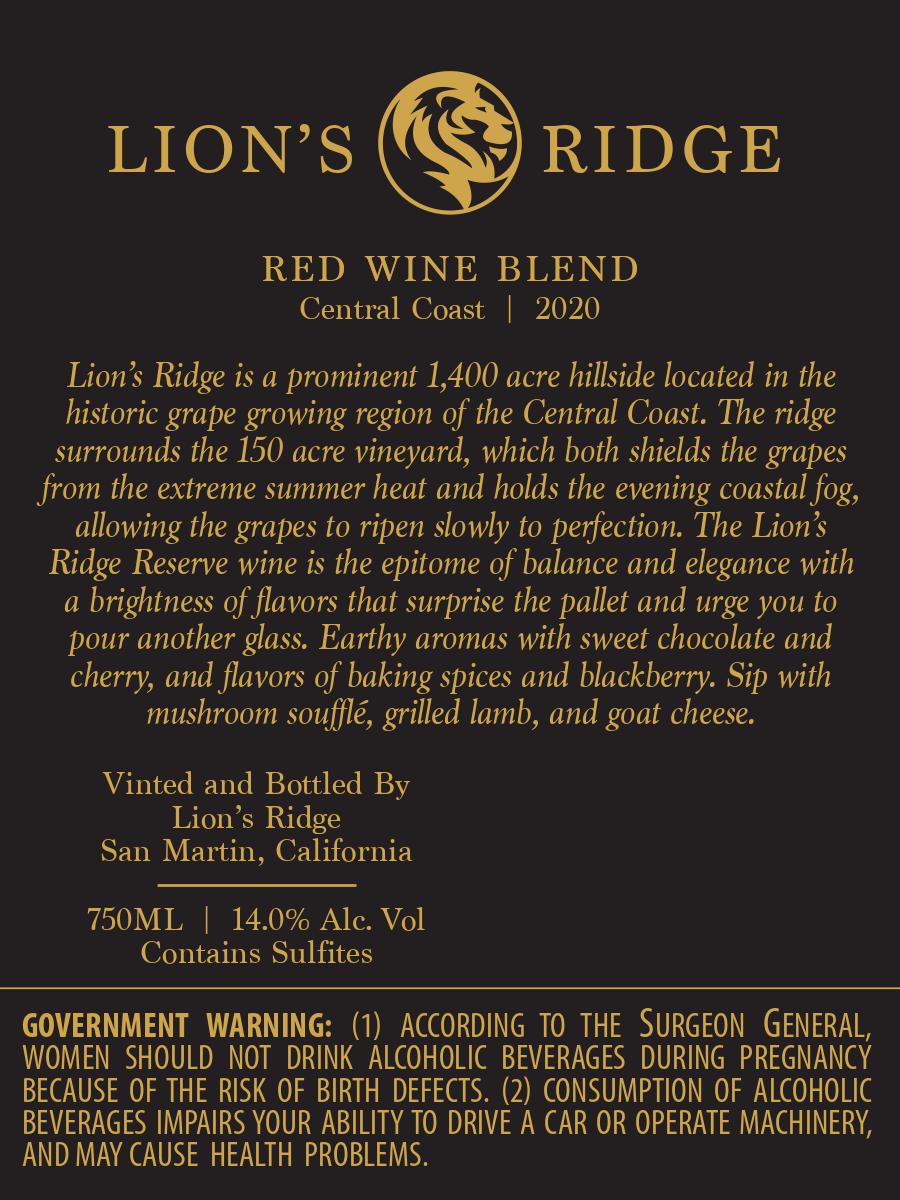 LION'S RIDGE

RED WINE BLEND
Central Coast | 2020

Lion's Ridge is a prominent 1,400 acre hillside located in the historic grape growing region of the Central Coast. The ridge surrounds the 150 acre vineyard, which both shields the grapes from the extreme summer heat and holds the evening coastal fog, allowing the grapes to ripen slowly to perfection. The Lion's Ridge Reserve wine is the epitome of balance and elegance with a brightness of flavors that surprise the pallet and urge you to pour another glass. Earthy aromas with sweet chocolate and cherry, and flavors of baking spices and blackberry. Sip with mushroom soufflé, grilled lamb, and goat cheese.

Vinted and Bottled By
Lion's Ridge
San Martin, California

750ML | 14.0% Alc. Vol
Contains Sulfites

GOVERNMENT WARNING: (1) ACCORDING TO THE SURGEON GENERAL, WOMEN SHOULD NOT DRINK ALCOHOLIC BEVERAGES DURING PREGNANCY BECAUSE OF THE RISK OF BIRTH DEFECTS. (2) CONSUMPTION OF ALCOHOLIC BEVERAGES IMPAIRS YOUR ABILITY TO DRIVE A CAR OR OPERATE MACHINERY, AND MAY CAUSE HEALTH PROBLEMS.